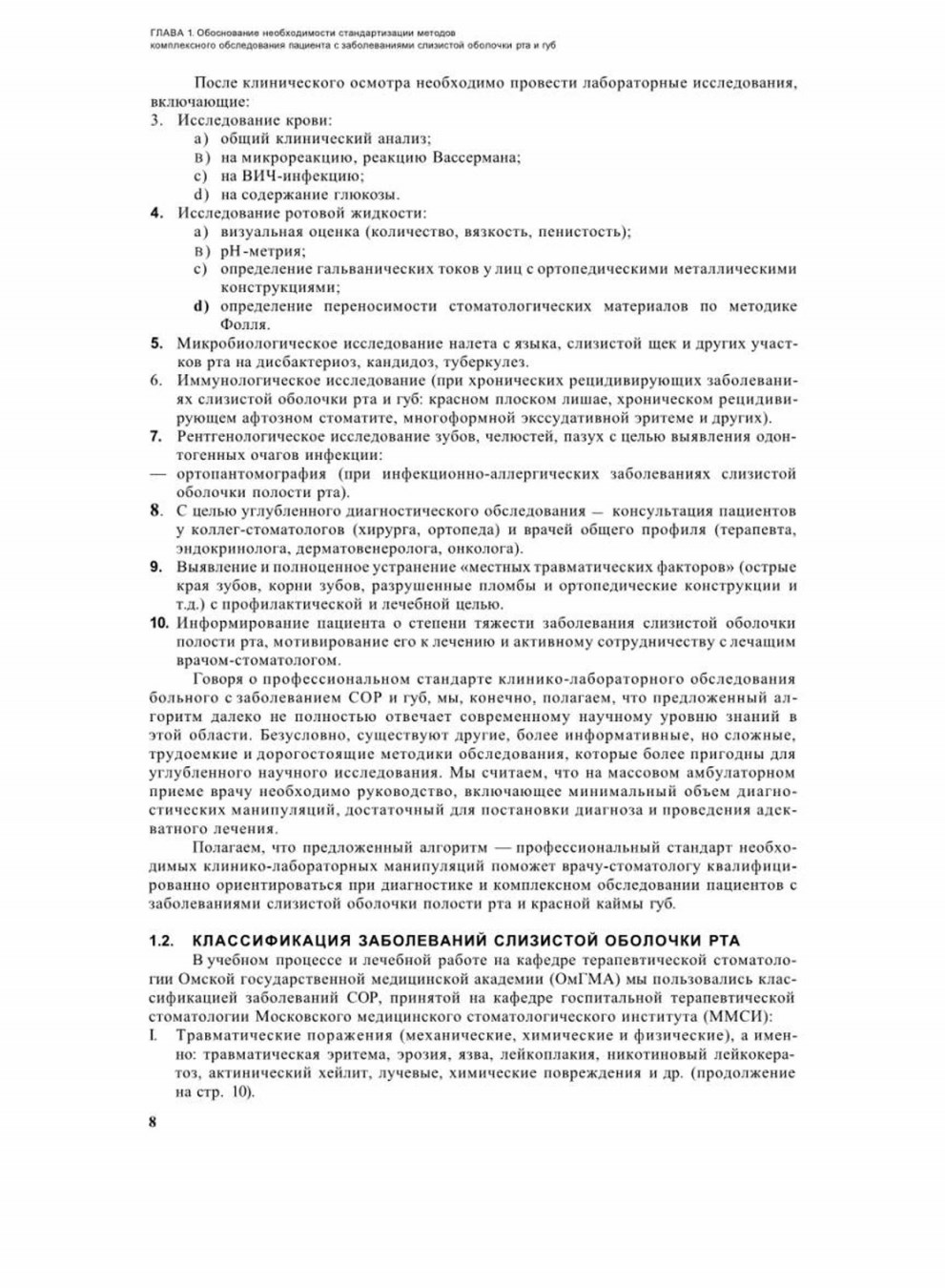 ГЛАВА 1. Обоснование необходимости стандартизации методов комплексного обследования пациента с заболеваниями слизистой оболочки рта и губ

После клинического осмотра необходимо провести лабораторные исследования, включающие:

3. Исследование крови:
 а) общий клинический анализ;
 в) на микрореакцию, реакцию Вассермана;
 с) на ВИЧ-инфекцию;
 d) на содержание глюкозы.

4. Исследование ротовой жидкости:
 а) визуальная оценка (количество, вязкость, пенистость);
 в) рН-метрия;
 с) определение гальванических токов у лиц с ортопедическими металлическими конструкциями;
 d) определение переносимости стоматологических материалов по методике Фолля.

5. Микробиологическое исследование налета с языка, слизистой щек и других участков рта на дисбактериоз, кандидоз, туберкулез.

6. Иммунологическое исследование (при хронических рецидивирующих заболеваниях слизистой оболочки рта и губ: красном плоском лишае, хроническом рецидивирующем афтозном стоматите, многоформной экссудативной эритеме и других).

7. Рентгенологическое исследование зубов, челюстей, пазух с целью выявления одонтогенных очагов инфекции:
— ортопантомография (при инфекционно-аллергических заболеваниях слизистой оболочки полости рта).

8. С целью углубленного диагностического обследования — консультация пациентов у коллег-стоматологов (хирурга, ортопеда) и врачей общего профиля (терапевта, эндокринолога, дерматовенеролога, онколога).

9. Выявление и полноценное устранение «местных травматических факторов» (острые края зубов, корни зубов, разрушенные пломбы и ортопедические конструкции и т.д.) с профилактической и лечебной целью.

10. Информирование пациента о степени тяжести заболевания слизистой оболочки полости рта, мотивирование его к лечению и активному сотрудничеству с лечащим врачом-стоматологом.

Говоря о профессиональном стандарте клинико-лабораторного обследования больного с заболеванием СОР и губ, мы, конечно, полагаем, что предложенный алгоритм далеко не полностью отвечает современному научному уровню знаний в этой области. Безусловно, существуют другие, более информативные, но сложные, трудоемкие и дорогостоящие методики обследования, которые более пригодны для углубленного научного исследования. Мы считаем, что на массовом амбулаторном приеме врачу необходимо руководство, включающее минимальный объем диагностических манипуляций, достаточный для постановки диагноза и проведения адекватного лечения.

Полагаем, что предложенный алгоритм — профессиональный стандарт необходимых клинико-лабораторных манипуляций поможет врачу-стоматологу квалифицированно ориентироваться при диагностике и комплексном обследовании пациентов с заболеваниями слизистой оболочки полости рта и красной каймы губ.

1.2. КЛАССИФИКАЦИЯ ЗАБОЛЕВАНИЙ СЛИЗИСТОЙ ОБОЛОЧКИ РТА

В учебном процессе и лечебной работе на кафедре терапевтической стоматологии Омской государственной медицинской академии (ОмГМА) мы пользовались классификацией заболеваний СОР, принятой на кафедре госпитальной терапевтической стоматологии Московского медицинского стоматологического института (ММСИ):

I. Травматические поражения (механические, химические и физические), а именно: травматическая эритема, эрозия, язва, лейкоплакия, никотиновый лейкокератоз, актинический хейлит, лучевые, химические повреждения и др. (продолжение на стр. 10).

8